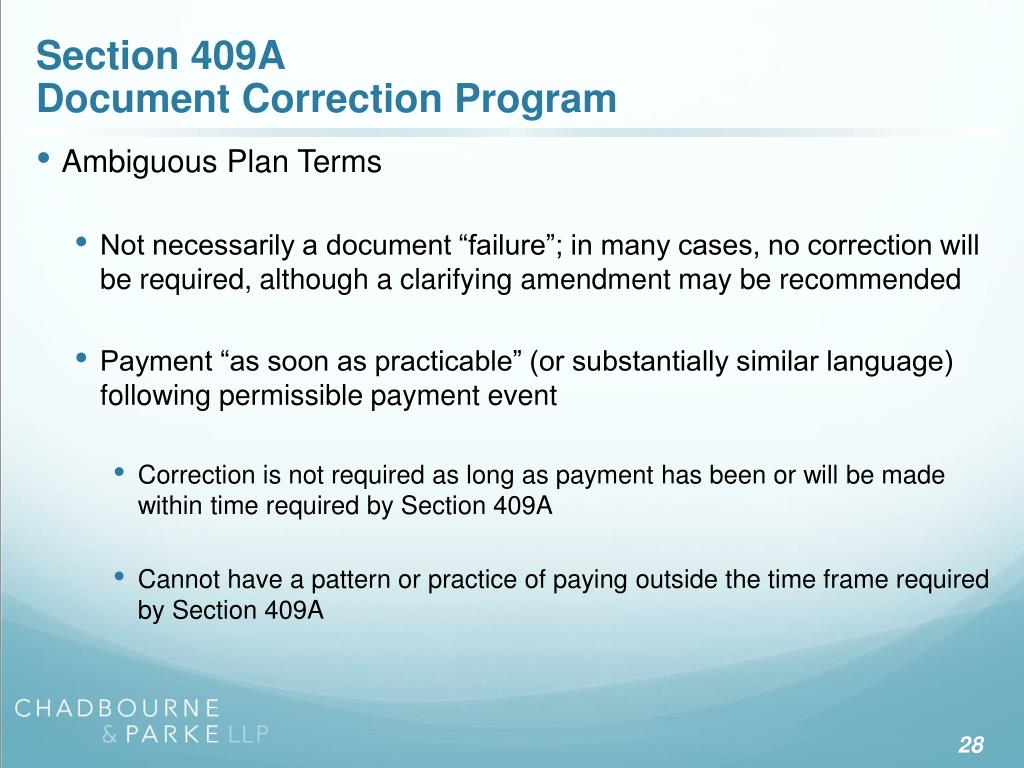 Section 409A
Document Correction Program

• Ambiguous Plan Terms

• Not necessarily a document “failure”; in many cases, no correction will be required, although a clarifying amendment may be recommended

• Payment “as soon as practicable” (or substantially similar language) following permissible payment event

• Correction is not required as long as payment has been or will be made within time required by Section 409A

• Cannot have a pattern or practice of paying outside the time frame required by Section 409A

CHADBOURNE
& PARKE LLP

28